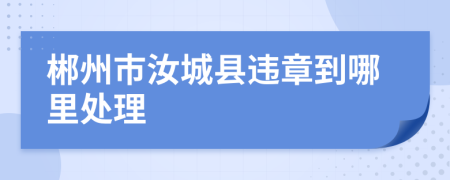 郴州市汝城县违章到哪里处理